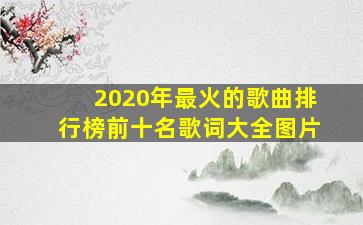 2020年最火的歌曲排行榜前十名歌词大全图片